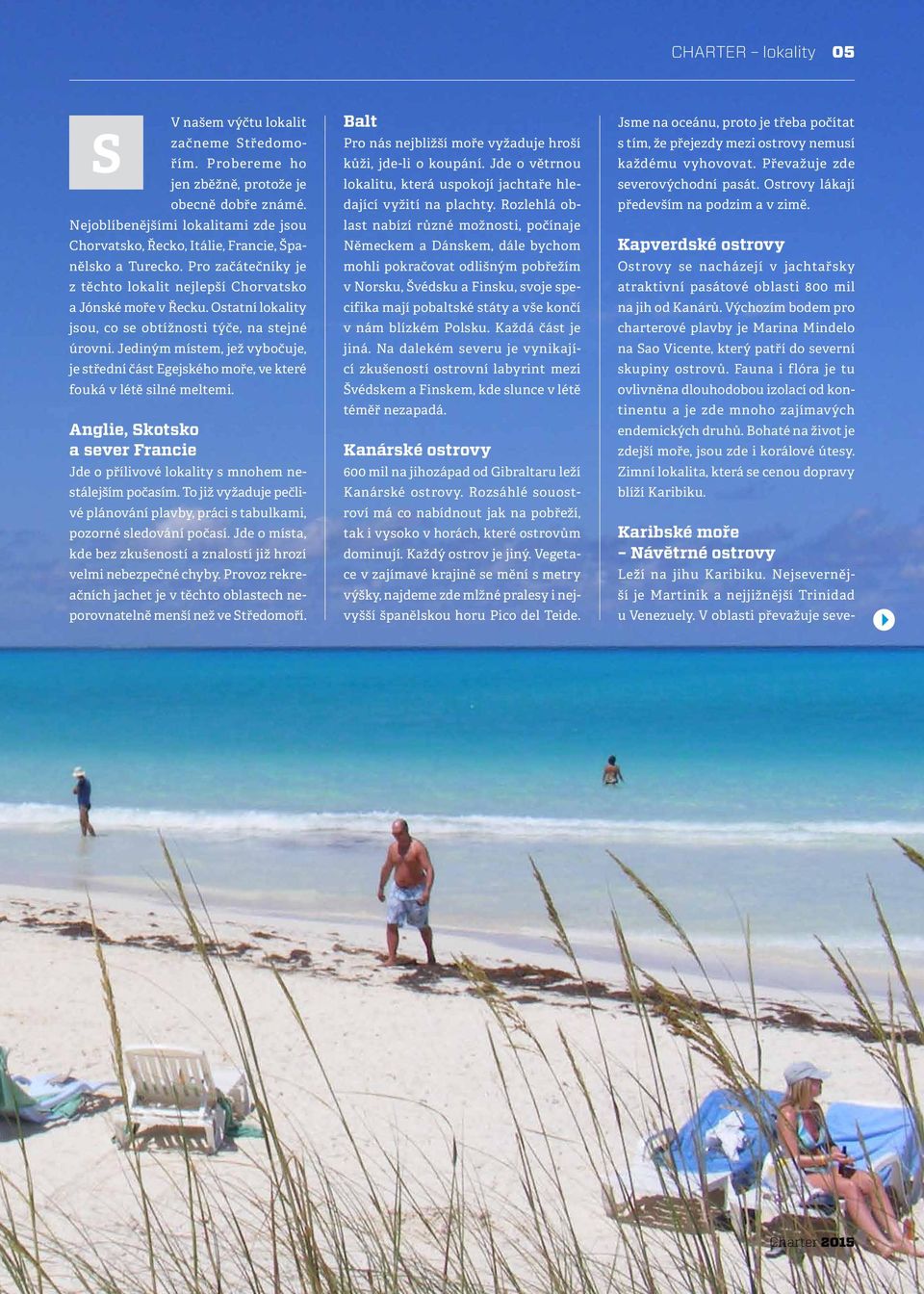 CHARTER – lokality 05

S V našem výčtu lokalit začneme Středomořím. Probereme ho jen zběžně, protože je obecně dobře známé. Nejoblíbenějšími lokalitami zde jsou Chorvatsko, Řecko, Itálie, Francie, Španělsko a Turecko. Pro začátečníky je z těchto lokalit nejlepší Chorvatsko a Jónské moře v Řecku. Ostatní lokality jsou, co se obtížnosti týče, na stejné úrovni. Jediným místem, jež vybočuje, je střední část Egejského moře, ve které fouká v létě silné meltemi.

Anglie, Skotsko a sever Francie

Jde o přílivové lokality s mnohem nestálejším počasím. To již vyžaduje pečlivé plánování plavby, práci s tabulkami, pozorné sledování počasí. Jde o místa, kde bez zkušeností a znalostí již hrozí velmi nebezpečné chyby. Provoz rekreačních jachet je v těchto oblastech neporovnatelně menší než ve Středomoří.

Balt

Pro nás nejbližší moře vyžaduje hroší kůži, jde-li o koupání. Jde o větrnou lokalitu, která uspokojí jachtaře hledající vyžití na plachty. Rozlehlá oblast nabízí různé možnosti, počínaje Německem a Dánskem, dále bychom mohli pokračovat odlišným pobřežím v Norsku, Švédsku a Finsku, svoje specifika mají pobaltské státy a vše končí v nám blízkém Polsku. Každá část je jiná. Na dalekém severu je vynikající zkušeností ostrovní labyrint mezi Švédskem a Finskem, kde slunce v létě téměř nezapadá.

Kanárské ostrovy

600 mil na jihozápad od Gibraltaru leží Kanárské ostrovy. Rozsáhlé souostroví má co nabídnout jak na pobřeží, tak i vysoko v horách, které ostrovům dominují. Každý ostrov je jiný. Vegetace v zajímavé krajině se mění s metry výšky, najdeme zde mlžné pralesy i nejvyšší španělskou horu Pico del Teide.

Jsme na oceánu, proto je třeba počítat s tím, že přejezdy mezi ostrovy nemusí každému vyhovovat. Převažuje zde severovýchodní pasát. Ostrovy lákají především na podzim a v zimě.

Kapverdské ostrovy

Ostrovy se nacházejí v jachtařsky atraktivní pasátové oblasti 800 mil na jih od Kanárů. Výchozím bodem pro charterové plavby je Marina Mindelo na Sao Vicente, který patří do severní skupiny ostrovů. Fauna i flóra je tu ovlivněna dlouhodobou izolací od kontinentu a je zde mnoho zajímavých endemických druhů. Bohaté na život je zdejší moře, jsou zde i korálové útesy. Zimní lokalita, která se cenou dopravy blíží Karibiku.

Karibské moře – Návětrné ostrovy

Leží na jihu Karibiku. Nejsevernější je Martinik a nejjižnější Trinidad u Venezuely. V oblasti převažuje seve-

Charter 2015